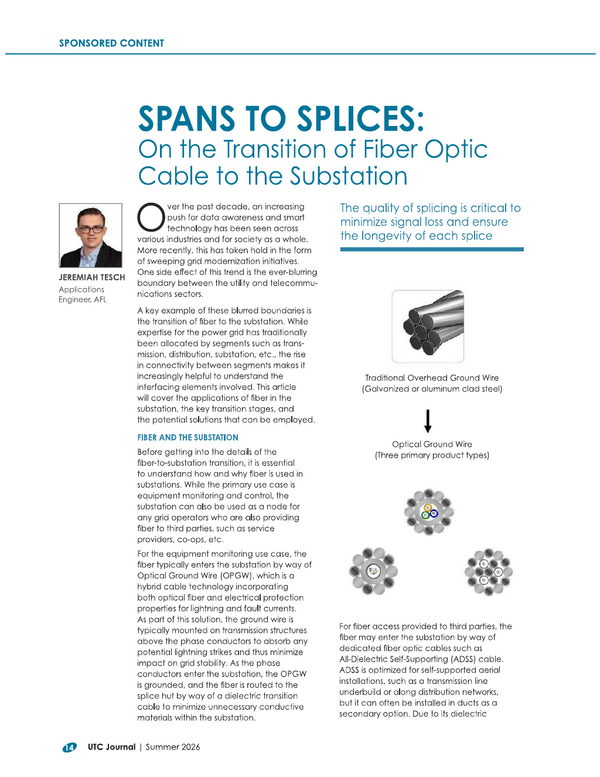 SPONSORED CONTENT

SPANS TO SPLICES:
On the Transition of Fiber Optic Cable to the Substation

JEREMIAH TESCH
Applications Engineer, AFL

Over the past decade, an increasing push for data awareness and smart technology has been seen across various industries and for society as a whole. More recently, this has taken hold in the form of sweeping grid modernization initiatives. One side effect of this trend is the ever-blurring boundary between the utility and telecommunications sectors.

A key example of these blurred boundaries is the transition of fiber to the substation. While expertise for the power grid has traditionally been allocated by segments such as transmission, distribution, substation, etc., the rise in connectivity between segments makes it increasingly helpful to understand the interfacing elements involved. This article will cover the applications of fiber in the substation, the key transition stages, and the potential solutions that can be employed.

FIBER AND THE SUBSTATION

Before getting into the details of the fiber-to-substation transition, it is essential to understand how and why fiber is used in substations. While the primary use case is equipment monitoring and control, the substation can also be used as a node for any grid operators who are also providing fiber to third parties, such as service providers, co-ops, etc.

For the equipment monitoring use case, the fiber typically enters the substation by way of Optical Ground Wire (OPGW), which is a hybrid cable technology incorporating both optical fiber and electrical protection properties for lightning and fault currents. As part of this solution, the ground wire is typically mounted on transmission structures above the phase conductors to absorb any potential lightning strikes and thus minimize impact on grid stability. As the phase conductors enter the substation, the OPGW is grounded, and the fiber is routed to the splice hut by way of a dielectric transition cable to minimize unnecessary conductive materials within the substation.

The quality of splicing is critical to minimize signal loss and ensure the longevity of each splice

Traditional Overhead Ground Wire
(Galvanized or aluminum clad steel)

Optical Ground Wire
(Three primary product types)

For fiber access provided to third parties, the fiber may enter the substation by way of dedicated fiber optic cables such as All-Dielectric Self-Supporting (ADSS) cable. ADSS is optimized for self-supported aerial installations, such as a transmission line underbuild or along distribution networks, but it can often be installed in ducts as a secondary option. Due to its dielectric

14 UTC Journal | Summer 2026